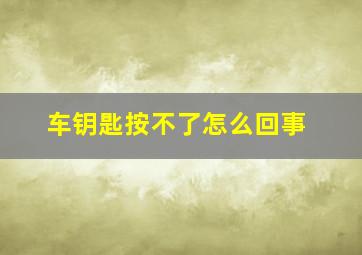 车钥匙按不了怎么回事